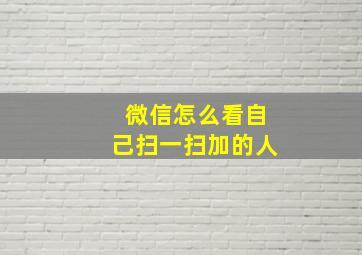 微信怎么看自己扫一扫加的人